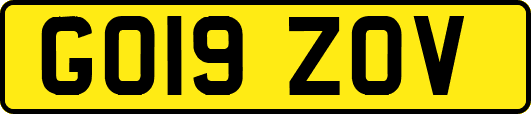 GO19 ZOV